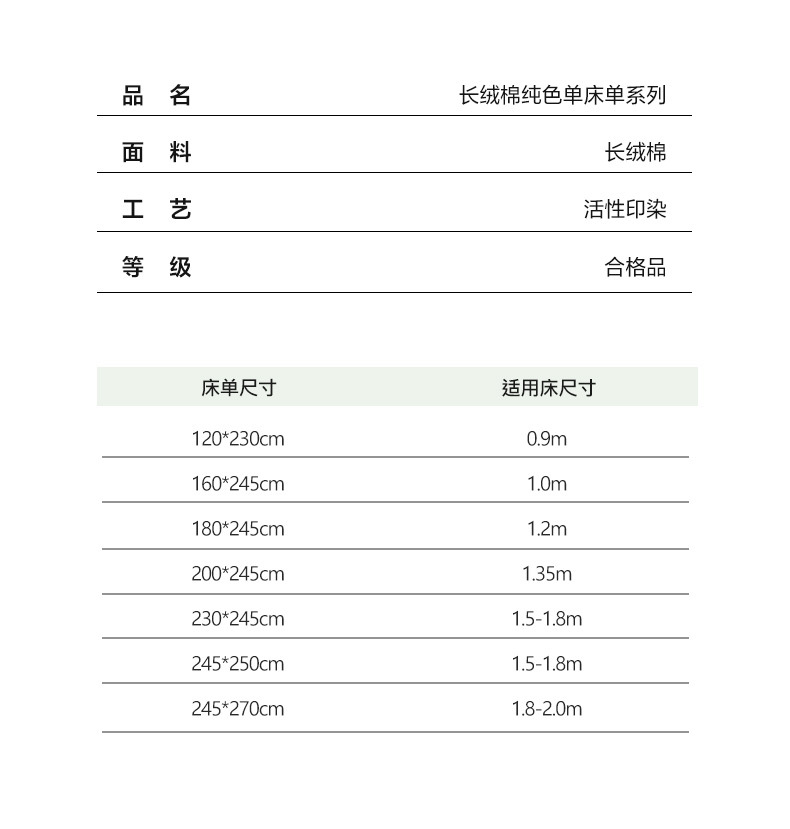 | 品 名 | 长绒棉纯色单床单系列 |
|---|---|
| 面 料 | 长绒棉 |
| 工 艺 | 活性印染 |
| 等 级 | 合格品 |

| 床单尺寸 | 适用床尺寸 |
|---|---|
| 120*230cm | 0.9m |
| 160*245cm | 1.0m |
| 180*245cm | 1.2m |
| 200*245cm | 1.35m |
| 230*245cm | 1.5-1.8m |
| 245*250cm | 1.5-1.8m |
| 245*270cm | 1.8-2.0m |